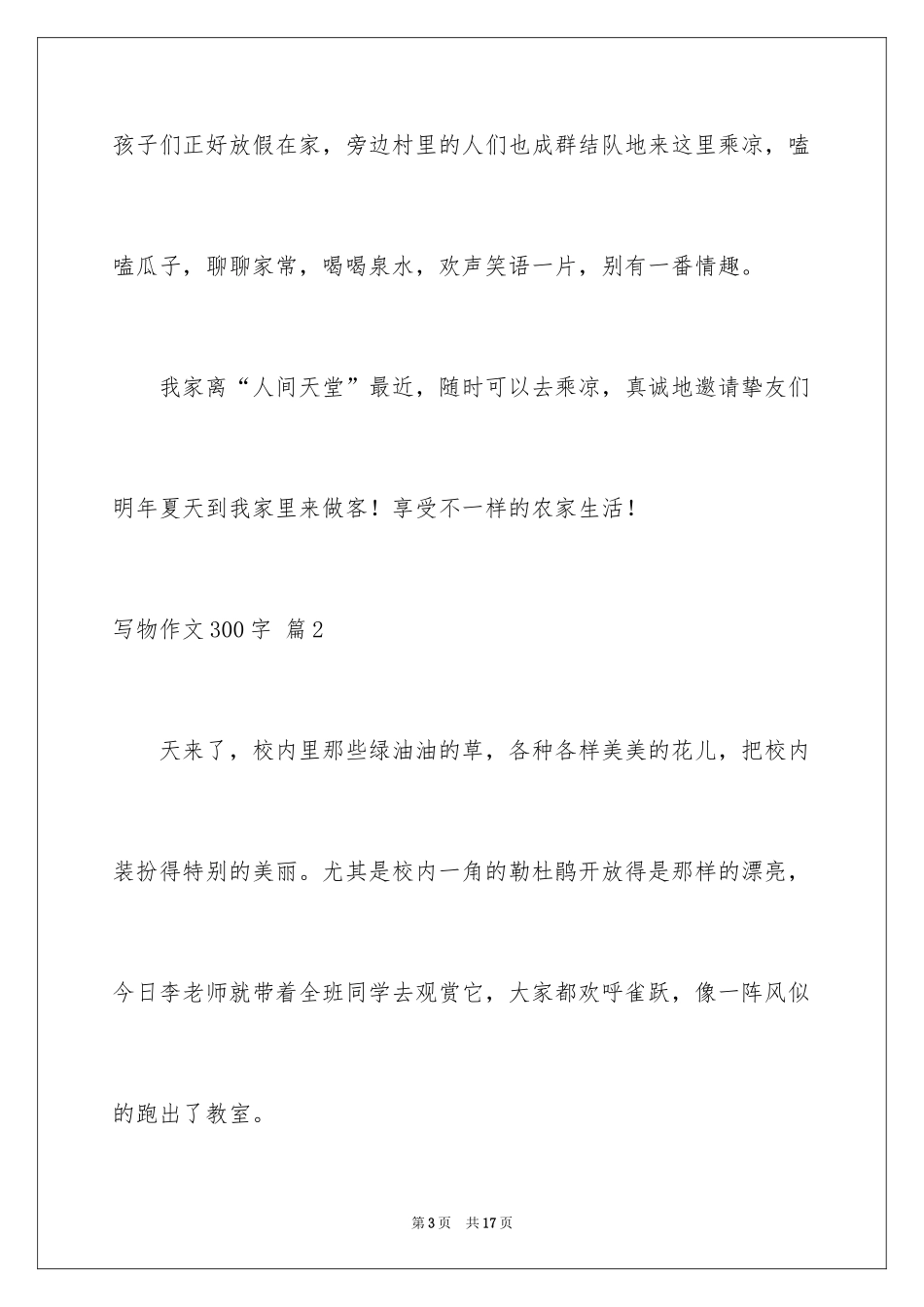 孩子们正好放假在家，旁边村里的人们也成群结队地来这里乘凉，嗑嗑瓜子，聊聊家常，喝喝泉水，欢声笑语一片，别有一番情趣。

我家离“人间天堂”最近，随时可以去乘凉，真诚地邀请挚友们明年夏天到我家里来做客！享受不一样的农家生活！

写物作文300字 篇2

天来了，校内里那些绿油油的草，各种各样美美的花儿，把校内装扮得特别的美丽。尤其是校内一角的勒杜鹃开放得是那样的漂亮，今日李老师就带着全班同学去观赏它，大家都欢呼雀跃，像一阵风似的跑出了教室。

第3页 共17页